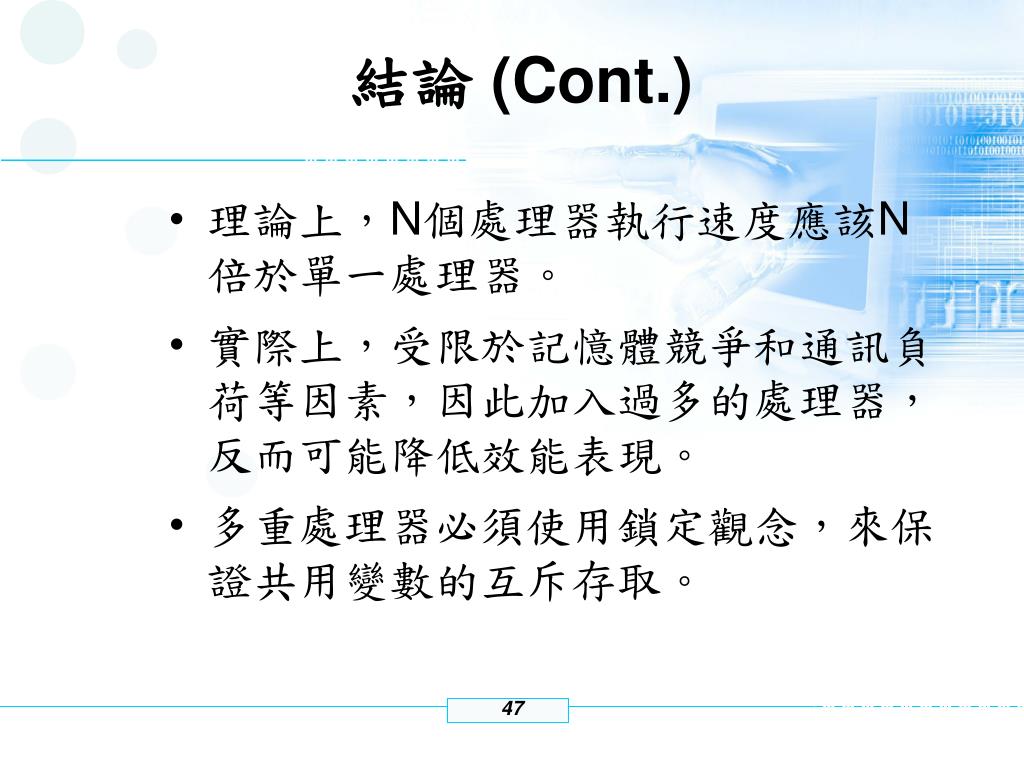 結論 (Cont.)

• 理論上，N個處理器執行速度應該N倍於單一處理器。

• 實際上，受限於記憶體競爭和通訊負荷等因素，因此加入過多的處理器，反而可能降低效能表現。

• 多重處理器必須使用鎖定觀念，來保證共用變數的互斥存取。

47